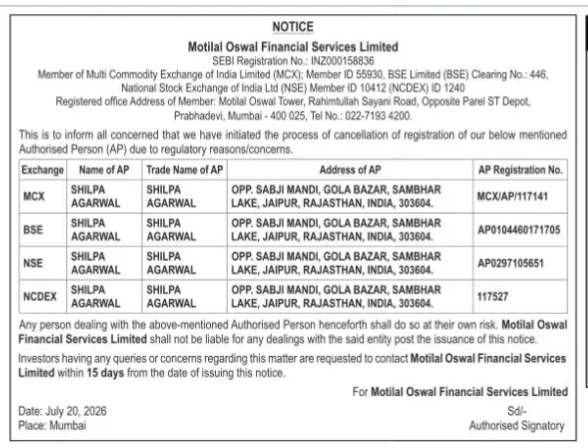 NOTICE

Motilal Oswal Financial Services Limited
SEBI Registration No.: INZ000158836
Member of Multi Commodity Exchange of India Limited (MCX); Member ID 55930, BSE Limited (BSE) Clearing No.: 446, National Stock Exchange of India Ltd (NSE) Member ID 10412 (NCDEX) ID 1240
Registered office Address of Member: Motilal Oswal Tower, Rahimtullah Sayani Road, Opposite Parel ST Depot, Prabhadevi, Mumbai - 400 025, Tel No.: 022-7193 4200.

This is to inform all concerned that we have initiated the process of cancellation of registration of our below mentioned Authorised Person (AP) due to regulatory reasons/concerns.

| Exchange | Name of AP | Trade Name of AP | Address of AP | AP Registration No. |
|---|---|---|---|---|
| MCX | SHILPA AGARWAL | SHILPA AGARWAL | OPP. SABJI MANDI, GOLA BAZAR, SAMBHAR LAKE, JAIPUR, RAJASTHAN, INDIA, 303604. | MCX/AP/117141 |
| BSE | SHILPA AGARWAL | SHILPA AGARWAL | OPP. SABJI MANDI, GOLA BAZAR, SAMBHAR LAKE, JAIPUR, RAJASTHAN, INDIA, 303604. | AP0104460171705 |
| NSE | SHILPA AGARWAL | SHILPA AGARWAL | OPP. SABJI MANDI, GOLA BAZAR, SAMBHAR LAKE, JAIPUR, RAJASTHAN, INDIA, 303604. | AP0297105651 |
| NCDEX | SHILPA AGARWAL | SHILPA AGARWAL | OPP. SABJI MANDI, GOLA BAZAR, SAMBHAR LAKE, JAIPUR, RAJASTHAN, INDIA, 303604. | 117527 |

Any person dealing with the above-mentioned Authorised Person henceforth shall do so at their own risk. Motilal Oswal Financial Services Limited shall not be liable for any dealings with the said entity post the issuance of this notice.

Investors having any queries or concerns regarding this matter are requested to contact Motilal Oswal Financial Services Limited within 15 days from the date of issuing this notice.

For Motilal Oswal Financial Services Limited

Date: July 20, 2026
Place: Mumbai

Sd/-
Authorised Signatory